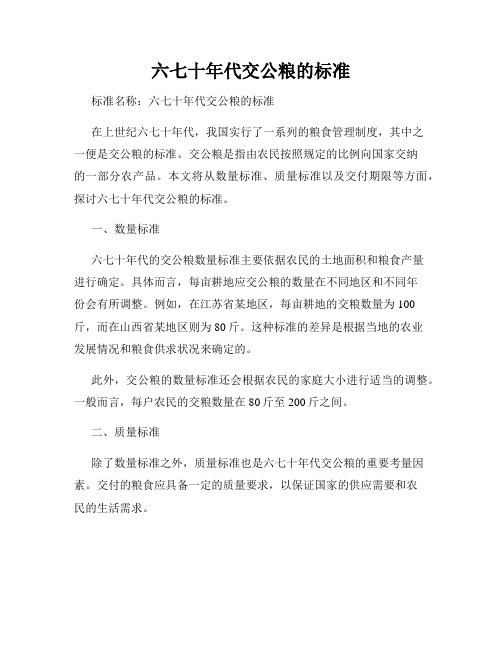 六七十年代交公粮的标准

标准名称：六七十年代交公粮的标准

在上世纪六七十年代，我国实行了一系列的粮食管理制度，其中之一便是交公粮的标准。交公粮是指由农民按照规定的比例向国家交纳的一部分农产品。本文将从数量标准、质量标准以及交付期限等方面，探讨六七十年代交公粮的标准。

一、数量标准

六七十年代的交公粮数量标准主要依据农民的土地面积和粮食产量进行确定。具体而言，每亩耕地应交公粮的数量在不同地区和不同年份会有所调整。例如，在江苏省某地区，每亩耕地的交粮数量为100斤，而在山西省某地区则为80斤。这种标准的差异是根据当地的农业发展情况和粮食供求状况来确定的。

此外，交公粮的数量标准还会根据农民的家庭大小进行适当的调整。一般而言，每户农民的交粮数量在80斤至200斤之间。

二、质量标准

除了数量标准之外，质量标准也是六七十年代交公粮的重要考量因素。交付的粮食应具备一定的质量要求，以保证国家的供应需要和农民的生活需求。